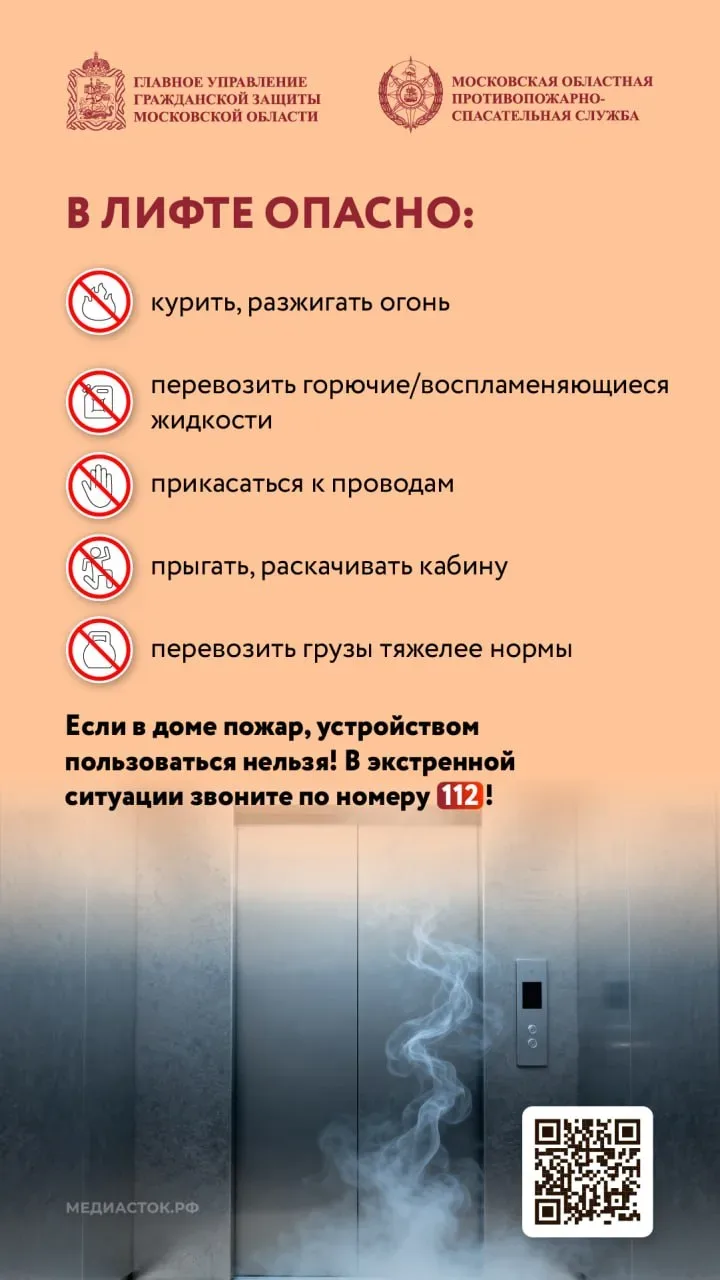 ГЛАВНОЕ УПРАВЛЕНИЕ ГРАЖДАНСКОЙ ЗАЩИТЫ МОСКОВСКОЙ ОБЛАСТИ

МОСКОВСКАЯ ОБЛАСТНАЯ ПРОТИВОПОЖАРНО-СПАСАТЕЛЬНАЯ СЛУЖБА

В ЛИФТЕ ОПАСНО:

курить, разжигать огонь

перевозить горючие/воспламеняющиеся жидкости

прикасаться к проводам

прыгать, раскачивать кабину

перевозить грузы тяжелее нормы

Если в доме пожар, устройством пользоваться нельзя! В экстренной ситуации звоните по номеру 112!

МЕДИАСТОК.РФ